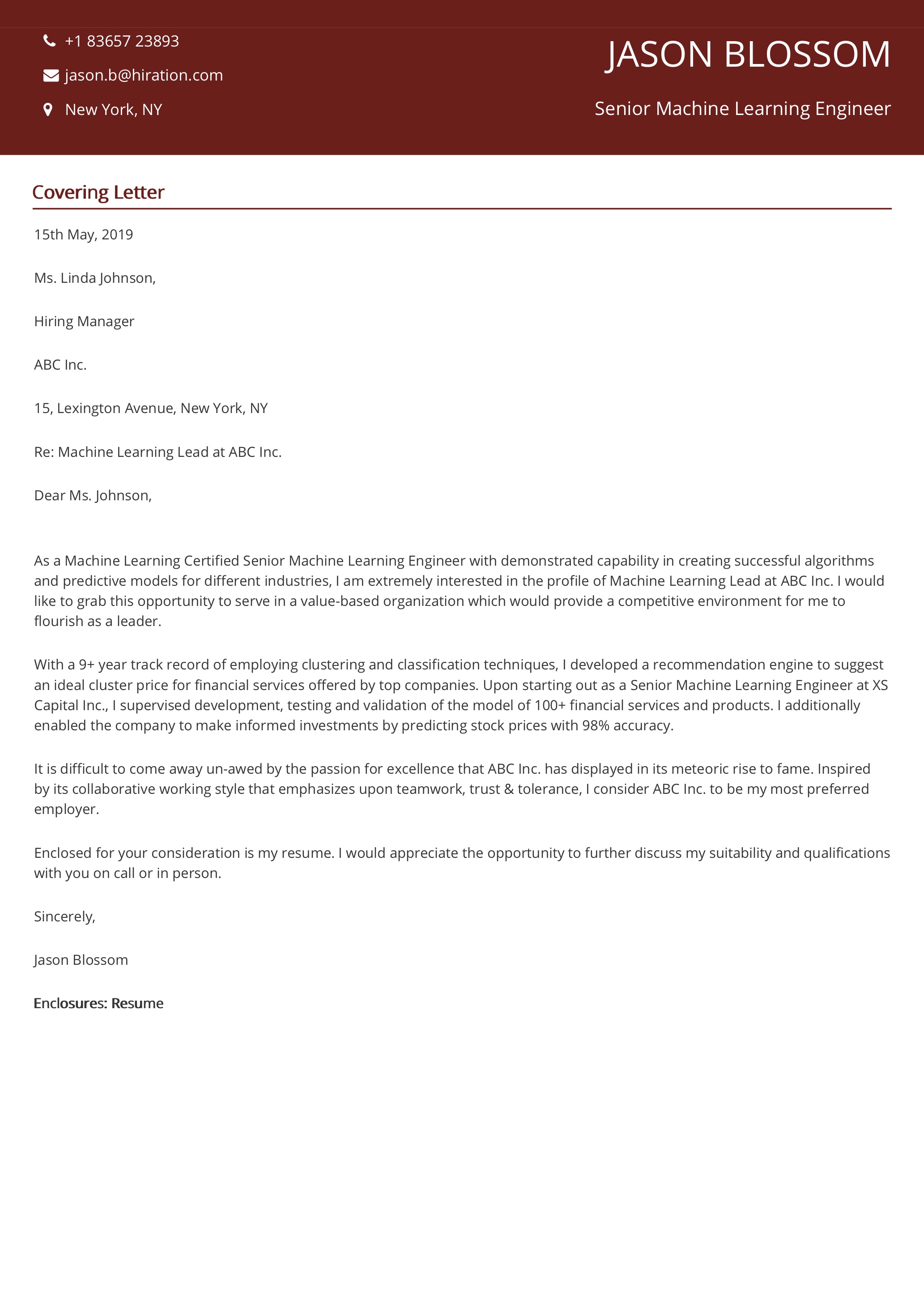 +1 83657 23893

jason.b@hiration.com

New York, NY

JASON BLOSSOM

Senior Machine Learning Engineer

Covering Letter

15th May, 2019

Ms. Linda Johnson,

Hiring Manager

ABC Inc.

15, Lexington Avenue, New York, NY

Re: Machine Learning Lead at ABC Inc.

Dear Ms. Johnson,

As a Machine Learning Certified Senior Machine Learning Engineer with demonstrated capability in creating successful algorithms and predictive models for different industries, I am extremely interested in the profile of Machine Learning Lead at ABC Inc. I would like to grab this opportunity to serve in a value-based organization which would provide a competitive environment for me to flourish as a leader.

With a 9+ year track record of employing clustering and classification techniques, I developed a recommendation engine to suggest an ideal cluster price for financial services offered by top companies. Upon starting out as a Senior Machine Learning Engineer at XS Capital Inc., I supervised development, testing and validation of the model of 100+ financial services and products. I additionally enabled the company to make informed investments by predicting stock prices with 98% accuracy.

It is difficult to come away un-awed by the passion for excellence that ABC Inc. has displayed in its meteoric rise to fame. Inspired by its collaborative working style that emphasizes upon teamwork, trust & tolerance, I consider ABC Inc. to be my most preferred employer.

Enclosed for your consideration is my resume. I would appreciate the opportunity to further discuss my suitability and qualifications with you on call or in person.

Sincerely,

Jason Blossom

Enclosures: Resume